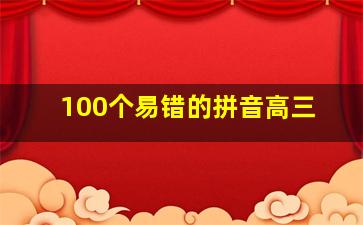 100个易错的拼音高三